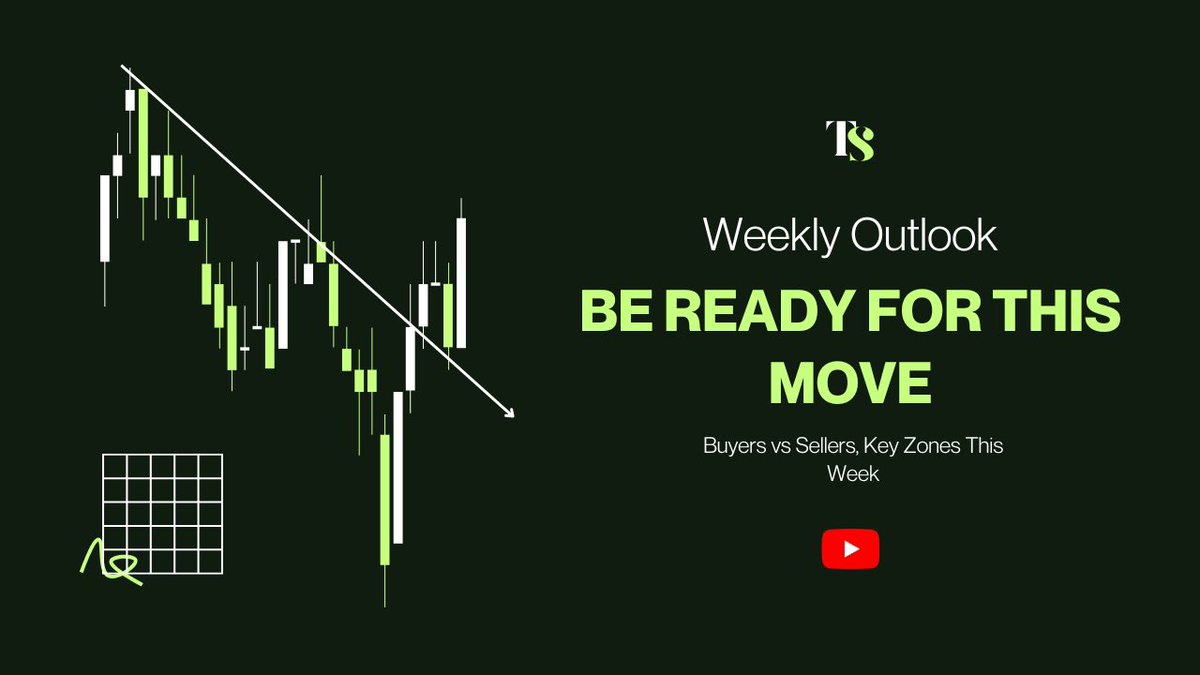 TS

Weekly Outlook

BE READY FOR THIS MOVE

Buyers vs Sellers, Key Zones This Week